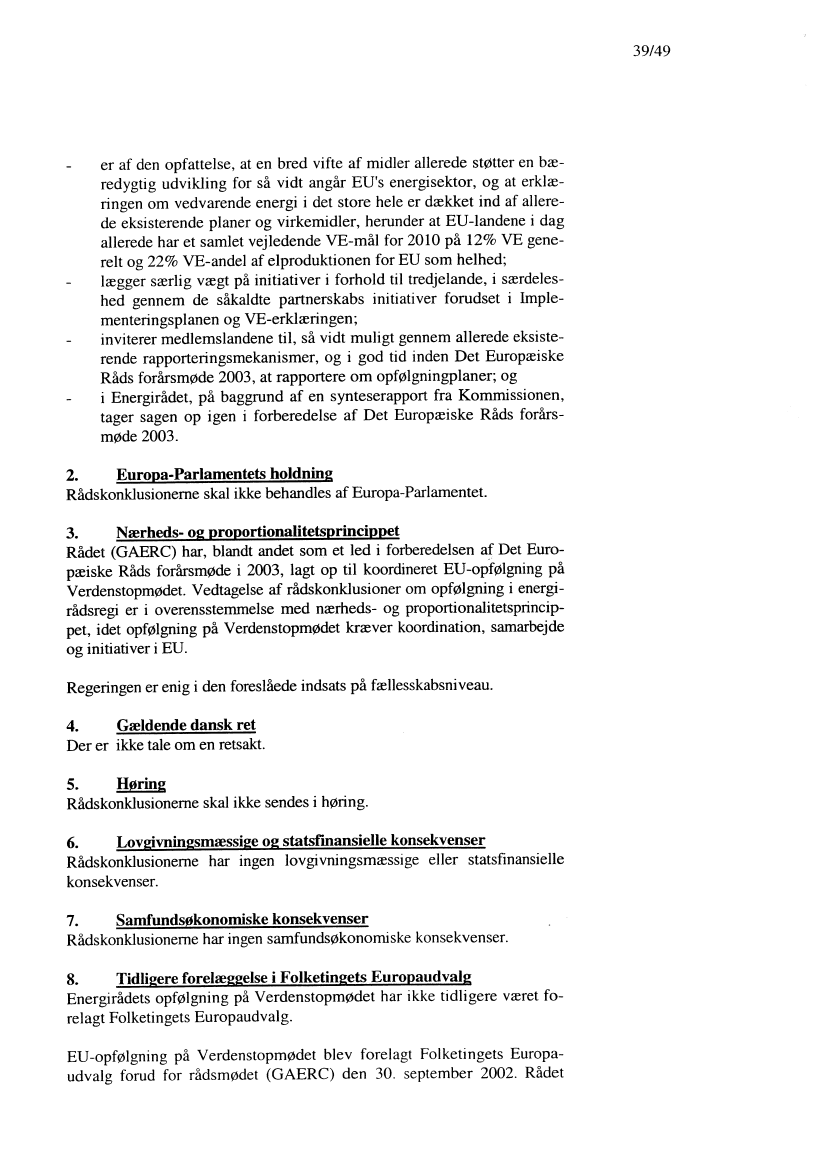 39/49

- er af den opfattelse, at en bred vifte af midler allerede støtter en bæredygtig udvikling for så vidt angår EU's energisektor, og at erklæringen om vedvarende energi i det store hele er dækket ind af allerede eksisterende planer og virkemidler, herunder at EU-landene i dag allerede har et samlet vejledende VE-mål for 2010 på 12% VE generelt og 22% VE-andel af elproduktionen for EU som helhed;
- lægger særlig vægt på initiativer i forhold til tredjelande, i særdeleshed gennem de såkaldte partnerskabs initiativer forudset i Implementeringsplanen og VE-erklæringen;
- inviterer medlemslandene til, så vidt muligt gennem allerede eksisterende rapporteringsmekanismer, og i god tid inden Det Europæiske Råds forårsmøde 2003, at rapportere om opfølgningplaner; og
- i Energirådet, på baggrund af en synteserapport fra Kommissionen, tager sagen op igen i forberedelse af Det Europæiske Råds forårsmøde 2003.

2. Europa-Parlamentets holdning
Rådskonklusionerne skal ikke behandles af Europa-Parlamentet.

3. Nærheds- og proportionalitetsprincippet
Rådet (GAERC) har, blandt andet som et led i forberedelsen af Det Europæiske Råds forårsmøde i 2003, lagt op til koordineret EU-opfølgning på Verdenstopmødet. Vedtagelse af rådskonklusioner om opfølgning i energirådsregi er i overensstemmelse med nærheds- og proportionalitetsprincippet, idet opfølgning på Verdenstopmødet kræver koordination, samarbejde og initiativer i EU.

Regeringen er enig i den foreslåede indsats på fællesskabsniveau.

4. Gældende dansk ret
Der er ikke tale om en retsakt.

5. Høring
Rådskonklusionerne skal ikke sendes i høring.

6. Lovgivningsmæssige og statsfinansielle konsekvenser
Rådskonklusionerne har ingen lovgivningsmæssige eller statsfinansielle konsekvenser.

7. Samfundsøkonomiske konsekvenser
Rådskonklusionerne har ingen samfundsøkonomiske konsekvenser.

8. Tidligere forelæggelse i Folketingets Europaudvalg
Energirådets opfølgning på Verdenstopmødet har ikke tidligere været forelagt Folketingets Europaudvalg.

EU-opfølgning på Verdenstopmødet blev forelagt Folketingets Europaudvalg forud for rådsmødet (GAERC) den 30. september 2002. Rådet